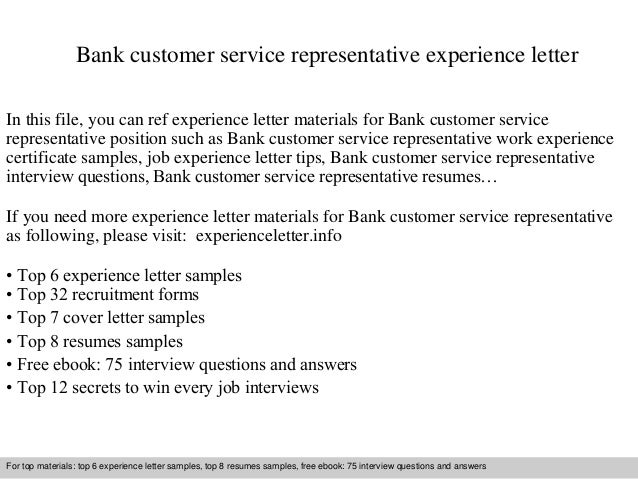 Bank customer service representative experience letter

In this file, you can ref experience letter materials for Bank customer service representative position such as Bank customer service representative work experience certificate samples, job experience letter tips, Bank customer service representative interview questions, Bank customer service representative resumes…

If you need more experience letter materials for Bank customer service representative as following, please visit: experienceletter.info

• Top 6 experience letter samples
• Top 32 recruitment forms
• Top 7 cover letter samples
• Top 8 resumes samples
• Free ebook: 75 interview questions and answers
• Top 12 secrets to win every job interviews

For top materials: top 6 experience letter samples, top 8 resumes samples, free ebook: 75 interview questions and answers